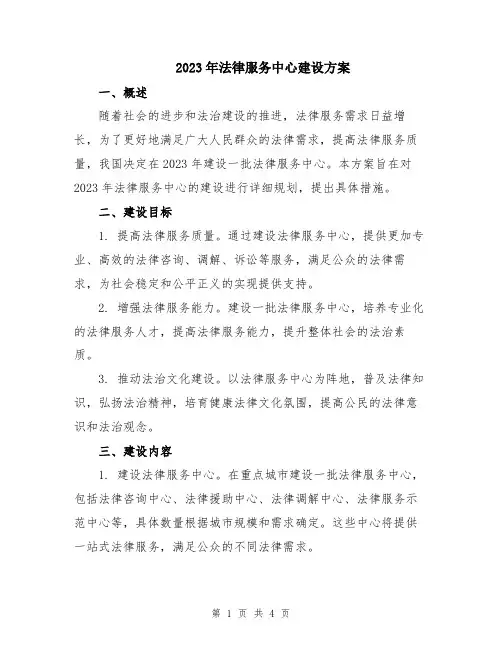 2023年法律服务中心建设方案

一、概述

随着社会的进步和法治建设的推进，法律服务需求日益增长，为了更好地满足广大人民群众的法律需求，提高法律服务质量，我国决定在2023年建设一批法律服务中心。本方案旨在对2023年法律服务中心的建设进行详细规划，提出具体措施。

二、建设目标

1. 提高法律服务质量。通过建设法律服务中心，提供更加专业、高效的法律咨询、调解、诉讼等服务，满足公众的法律需求，为社会稳定和公平正义的实现提供支持。

2. 增强法律服务能力。建设一批法律服务中心，培养专业化的法律服务人才，提高法律服务能力，提升整体社会的法治素质。

3. 推动法治文化建设。以法律服务中心为阵地，普及法律知识，弘扬法治精神，培育健康法律文化氛围，提高公民的法律意识和法治观念。

三、建设内容

1. 建设法律服务中心。在重点城市建设一批法律服务中心，包括法律咨询中心、法律援助中心、法律调解中心、法律服务示范中心等，具体数量根据城市规模和需求确定。这些中心将提供一站式法律服务，满足公众的不同法律需求。

第 1 页 共 4 页